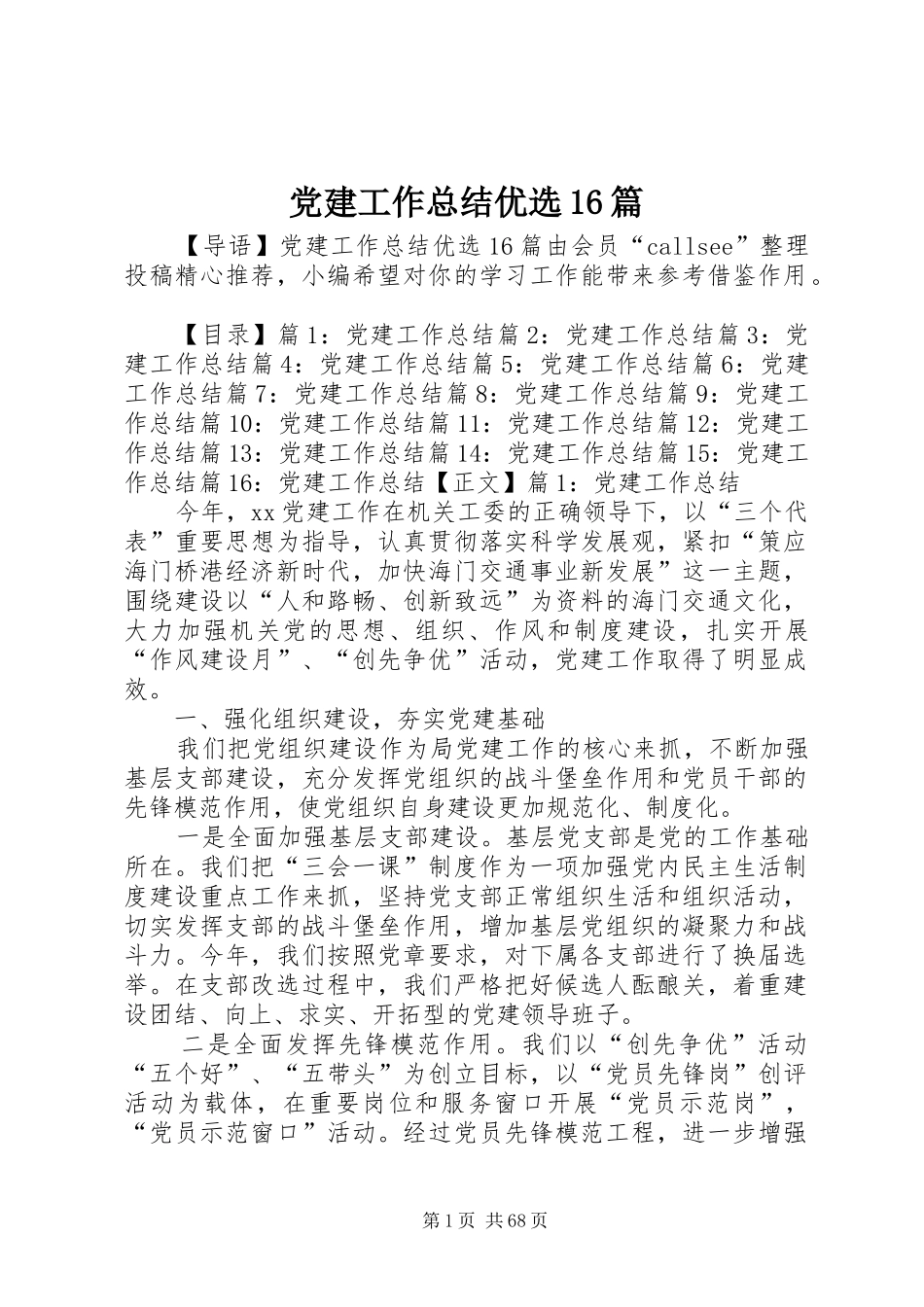 党建工作总结优选16篇

【导语】党建工作总结优选16篇由会员“callsee”整理投稿精心推荐，小编希望对你的学习工作能带来参考借鉴作用。

【目录】篇1：党建工作总结篇2：党建工作总结篇3：党建工作总结篇4：党建工作总结篇5：党建工作总结篇6：党建工作总结篇7：党建工作总结篇8：党建工作总结篇9：党建工作总结篇10：党建工作总结篇11：党建工作总结篇12：党建工作总结篇13：党建工作总结篇14：党建工作总结篇15：党建工作总结篇16：党建工作总结【正文】篇1：党建工作总结

今年，xx党建工作在机关工委的正确领导下，以“三个代表”重要思想为指导，认真贯彻落实科学发展观，紧扣“策应海门桥港经济新时代，加快海门交通事业新发展”这一主题，围绕建设以“人和路畅、创新致远”为资料的海门交通文化，大力加强机关党的思想、组织、作风和制度建设，扎实开展“作风建设月”、“创先争优”活动，党建工作取得了明显成效。

一、强化组织建设，夯实党建基础

我们把党组织建设作为局党建工作的核心来抓，不断加强基层支部建设，充分发挥党组织的战斗堡垒作用和党员干部的先锋模范作用，使党组织自身建设更加规范化、制度化。

一是全面加强基层支部建设。基层党支部是党的工作基础所在。我们把“三会一课”制度作为一项加强党内民主生活制度建设重点工作来抓，坚持党支部正常组织生活和组织活动，切实发挥支部的战斗堡垒作用，增加基层党组织的凝聚力和战斗力。今年，我们按照党章要求，对下属各支部进行了换届选举。在支部改选过程中，我们严格把好候选人酝酿关，着重建设团结、向上、求实、开拓型的党建领导班子。

二是全面发挥先锋模范作用。我们以“创先争优”活动“五个好”、“五带头”为创立目标，以“党员先锋岗”创评活动为载体，在重要岗位和服务窗口开展“党员示范岗”，“党员示范窗口”活动。经过党员先锋模范工程，进一步增强

第1页 共68页